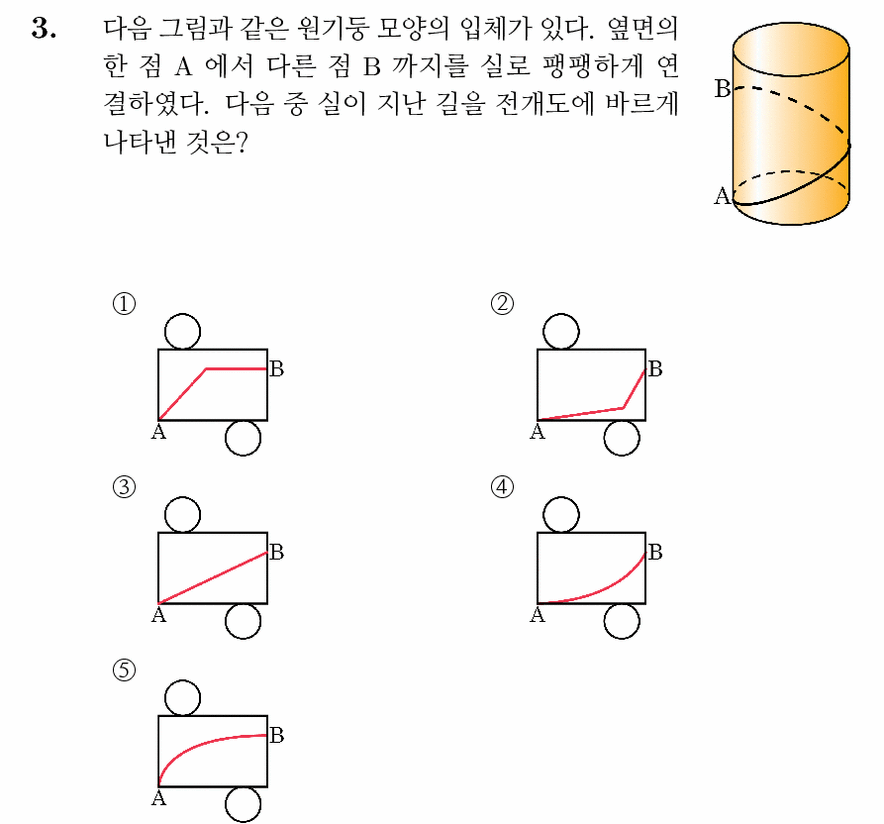 3. 다음 그림과 같은 원기둥 모양의 입체가 있다. 옆면의 한 점 A 에서 다른 점 B 까지를 실로 팽팽하게 연결하였다. 다음 중 실이 지난 길을 전개도에 바르게 나타낸 것은?

B
A

①
B
A

②
B
A

③
B
A

④
B
A

⑤
B
A